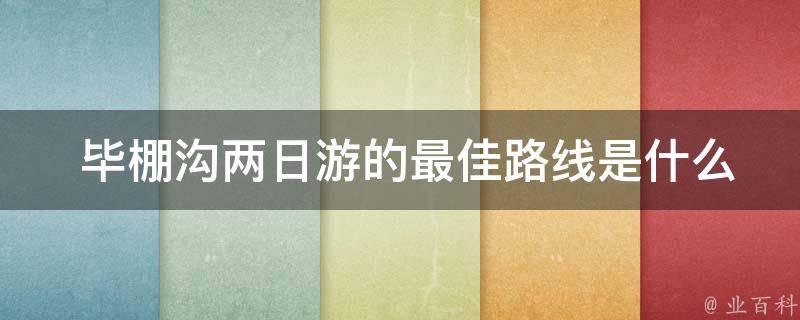 毕棚沟两日游的最佳路线是什么

@ 业百科